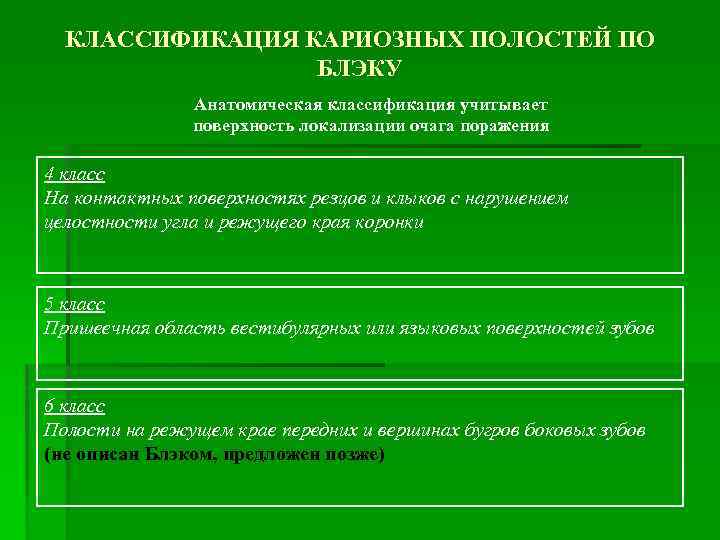 КЛАССИФИКАЦИЯ КАРИОЗНЫХ ПОЛОСТЕЙ ПО БЛЭКУ

Анатомическая классификация учитывает поверхность локализации очага поражения

4 класс
На контактных поверхностях резцов и клыков с нарушением целостности угла и режущего края коронки

5 класс
Пришеечная область вестибулярных или языковых поверхностей зубов

6 класс
Полости на режущем крае передних и вершинах бугров боковых зубов
(не описан Блэком, предложен позже)